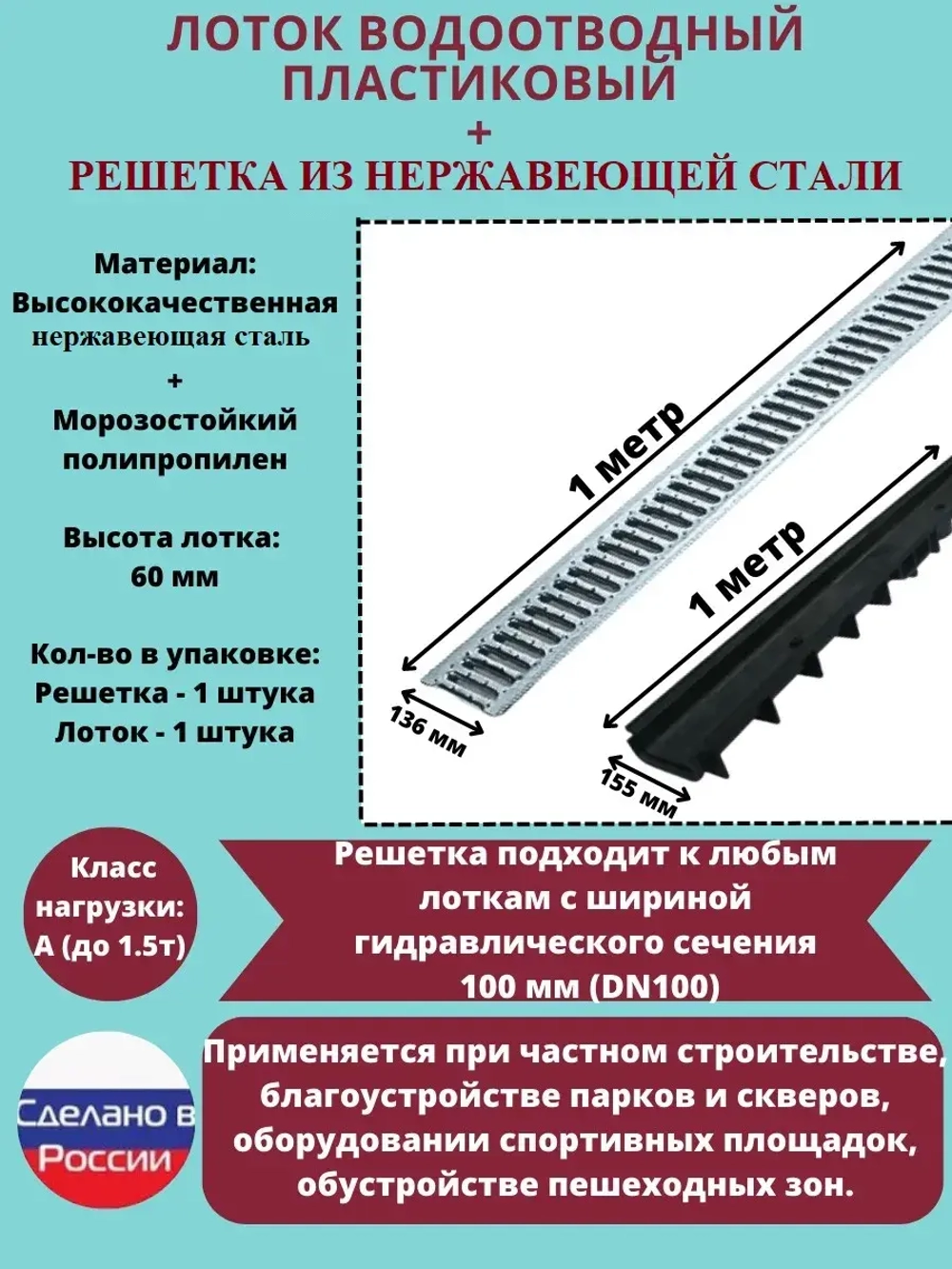 ЛОТОК ВОДООТВОДНЫЙ ПЛАСТИКОВЫЙ
+
РЕШЕТКА ИЗ НЕРЖАВЕЮЩЕЙ СТАЛИ

Материал:
Высококачественная нержавеющая сталь
+
Морозостойкий полипропилен

Высота лотка:
60 мм

Кол-во в упаковке:
Решетка - 1 штука
Лоток - 1 штука

1 метр
136 мм
1 метр
155 мм

Класс нагрузки:
А (до 1.5т)

Решетка подходит к любым лоткам с шириной гидравлического сечения 100 мм (DN100)

Сделано в России

Применяется при частном строительстве, благоустройстве парков и скверов, оборудовании спортивных площадок, обустройстве пешеходных зон.